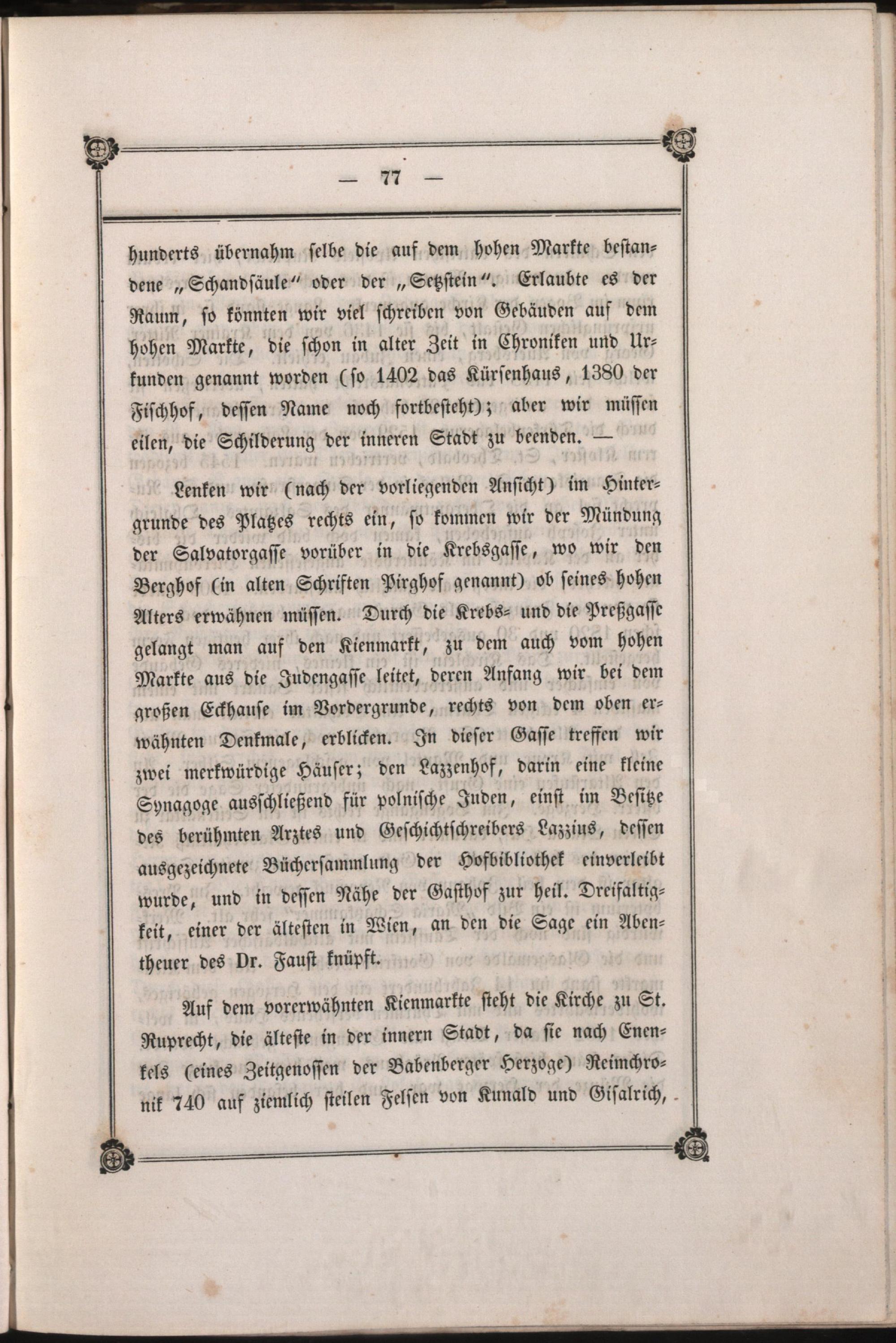 — 77 —

hunderts übernahm selbe die auf dem hohen Markte bestandene „Schandsäule“ oder der „Setzstein“. Erlaubte es der Raum, so könnten wir viel schreiben von Gebäuden auf dem hohen Markte, die schon in alter Zeit in Chroniken und Urkunden genannt worden (so 1402 das Kürsenhaus, 1380 der Fischhof, dessen Name noch fortbesteht); aber wir müssen eilen, die Schilderung der inneren Stadt zu beenden. —

Lenken wir (nach der vorliegenden Ansicht) im Hintergrunde des Platzes rechts ein, so kommen wir der Mündung der Salvatorgasse vorüber in die Krebsgasse, wo wir den Berghof (in alten Schriften Pirghof genannt) ob seines hohen Alters erwähnen müssen. Durch die Krebs- und die Preßgasse gelangt man auf den Kienmarkt, zu dem auch vom hohen Markte aus die Judengasse leitet, deren Anfang wir bei dem großen Eckhause im Vordergrunde, rechts von dem oben erwähnten Denkmale, erblicken. In dieser Gasse treffen wir zwei merkwürdige Häuser; den Lazzenhof, darin eine kleine Synagoge ausschließend für polnische Juden, einst im Besitze des berühmten Arztes und Geschichtschreibers Lazzius, dessen ausgezeichnete Büchersammlung der Hofbibliothek einverleibt wurde, und in dessen Nähe der Gasthof zur heil. Dreifaltigkeit, einer der ältesten in Wien, an den die Sage ein Abentheuer des Dr. Faust knüpft.

Auf dem vorerwähnten Kienmarkte steht die Kirche zu St. Ruprecht, die älteste in der innern Stadt, da sie nach Enenkels (eines Zeitgenossen der Babenberger Herzoge) Reimchronik 740 auf ziemlich steilen Felsen von Kunald und Gisalrich,